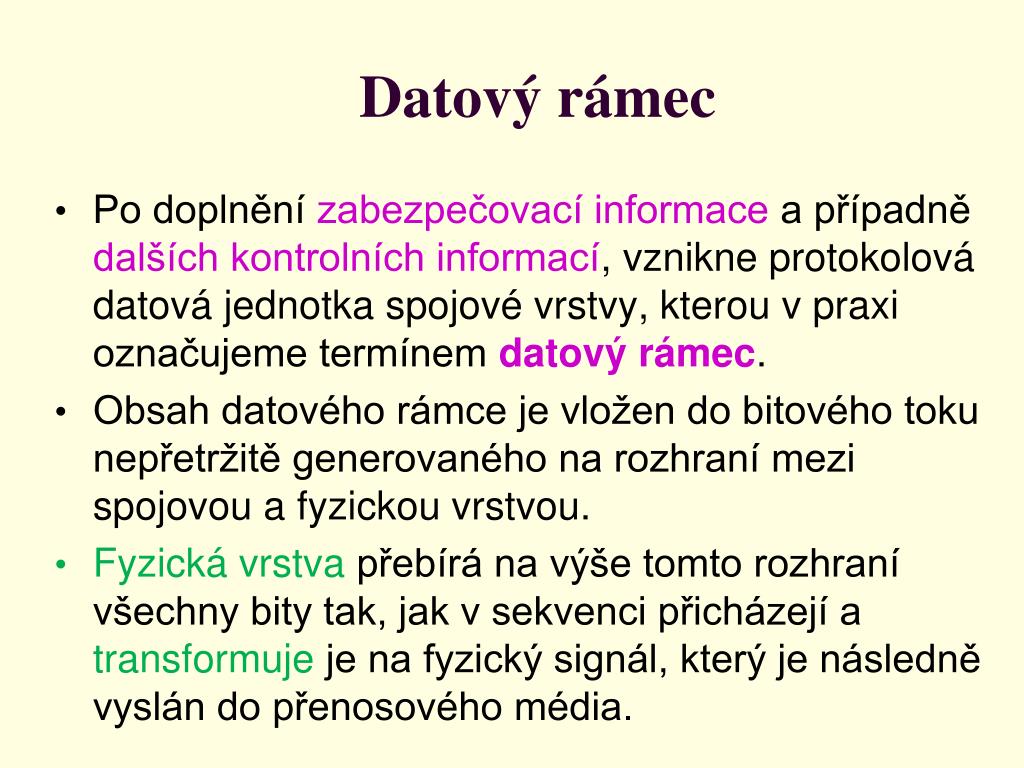 Datový rámec

• Po doplnění zabezpečovací informace a případně dalších kontrolních informací, vznikne protokolová datová jednotka spojové vrstvy, kterou v praxi označujeme termínem datový rámec.
• Obsah datového rámce je vložen do bitového toku nepřetržitě generovaného na rozhraní mezi spojovou a fyzickou vrstvou.
• Fyzická vrstva přebírá na výše tomto rozhraní všechny bity tak, jak v sekvenci přicházejí a transformuje je na fyzický signál, který je následně vyslán do přenosového média.